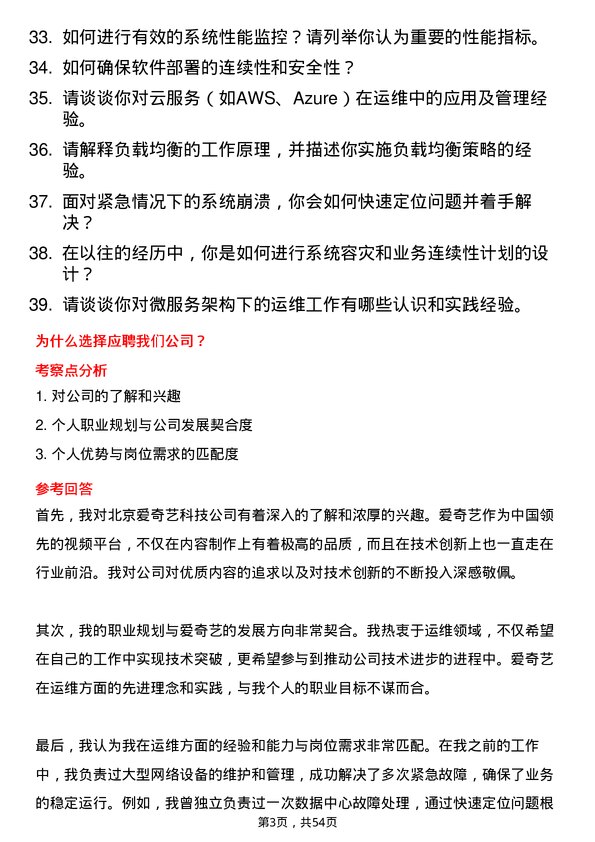 33. 如何进行有效的系统性能监控？请列举你认为重要的性能指标。

34. 如何确保软件部署的连续性和安全性？

35. 请谈谈你对云服务（如AWS、Azure）在运维中的应用及管理经验。

36. 请解释负载均衡的工作原理，并描述你实施负载均衡策略的经验。

37. 面对紧急情况下的系统崩溃，你会如何快速定位问题并着手解决？

38. 在以往的经历中，你是如何进行系统容灾和业务连续性计划的设计？

39. 请谈谈你对微服务架构下的运维工作有哪些认识和实践经验。

为什么选择应聘我们公司？

考察点分析

1. 对公司的了解和兴趣

2. 个人职业规划与公司发展契合度

3. 个人优势与岗位需求的匹配度

参考回答

首先，我对北京爱奇艺科技公司有着深入的了解和浓厚的兴趣。爱奇艺作为中国领先的视频平台，不仅在内容制作上有着极高的品质，而且在技术创新上也一直走在行业前沿。我对公司对优质内容的追求以及对技术创新的不断投入深感敬佩。

其次，我的职业规划与爱奇艺的发展方向非常契合。我热衷于运维领域，不仅希望在自己的工作中实现技术突破，更希望参与到推动公司技术进步的进程中。爱奇艺在运维方面的先进理念和实践，与我个人的职业目标不谋而合。

最后，我认为我在运维方面的经验和能力与岗位需求非常匹配。在我之前的工作中，我负责过大型网络设备的维护和管理，成功解决了多次紧急故障，确保了业务的稳定运行。例如，我曾独立负责过一次数据中心故障处理，通过快速定位问题根

第3页，共54页